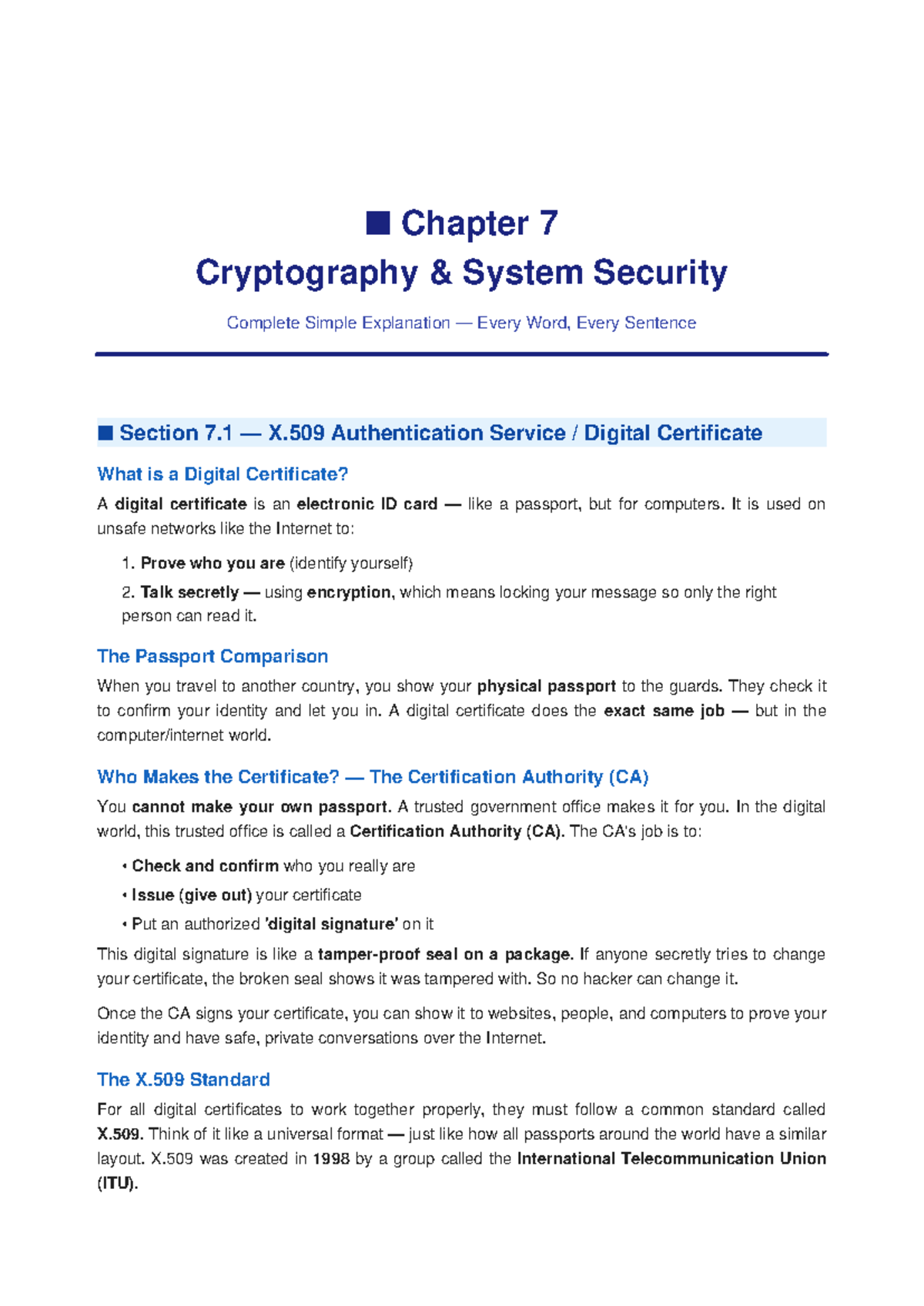 ■ Chapter 7
Cryptography & System Security

Complete Simple Explanation — Every Word, Every Sentence

■ Section 7.1 — X.509 Authentication Service / Digital Certificate

What is a Digital Certificate?

A digital certificate is an electronic ID card — like a passport, but for computers. It is used on unsafe networks like the Internet to:

1. Prove who you are (identify yourself)
2. Talk secretly — using encryption, which means locking your message so only the right person can read it.

The Passport Comparison

When you travel to another country, you show your physical passport to the guards. They check it to confirm your identity and let you in. A digital certificate does the exact same job — but in the computer/internet world.

Who Makes the Certificate? — The Certification Authority (CA)

You cannot make your own passport. A trusted government office makes it for you. In the digital world, this trusted office is called a Certification Authority (CA). The CA's job is to:

• Check and confirm who you really are
• Issue (give out) your certificate
• Put an authorized 'digital signature' on it

This digital signature is like a tamper-proof seal on a package. If anyone secretly tries to change your certificate, the broken seal shows it was tampered with. So no hacker can change it.

Once the CA signs your certificate, you can show it to websites, people, and computers to prove your identity and have safe, private conversations over the Internet.

The X.509 Standard

For all digital certificates to work together properly, they must follow a common standard called X.509. Think of it like a universal format — just like how all passports around the world have a similar layout. X.509 was created in 1998 by a group called the International Telecommunication Union (ITU).